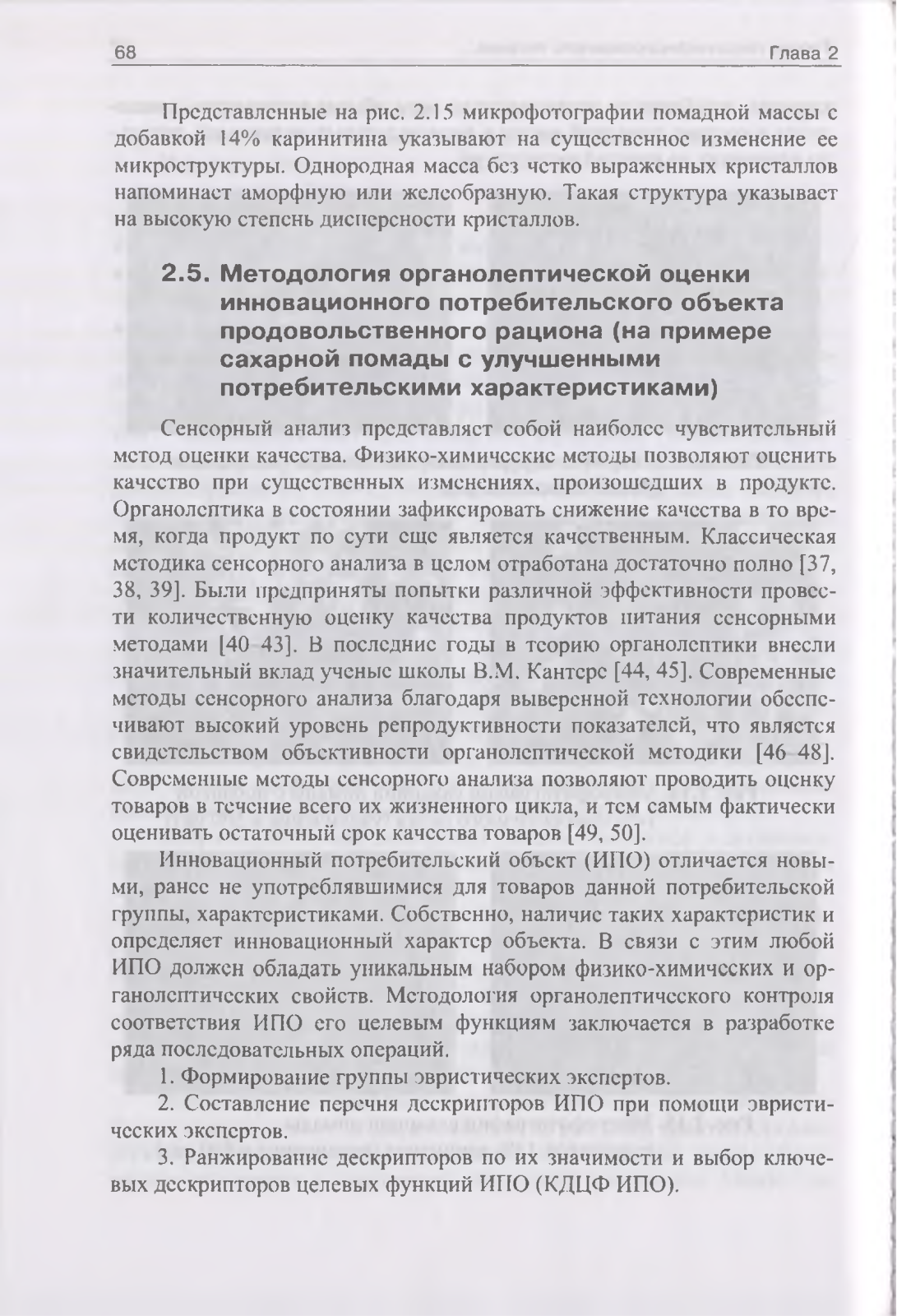 68 Глава 2

Представленные на рис. 2.15 микрофотографии помадной массы с добавкой 14% каринитина указывают на существенное изменение ее микроструктуры. Однородная масса без четко выраженных кристаллов напоминает аморфную или желеобразную. Такая структура указывает на высокую степень дисперсности кристаллов.

2.5. Методология органолептической оценки инновационного потребительского объекта продовольственного рациона (на примере сахарной помады с улучшенными потребительскими характеристиками)

Сенсорный анализ представляет собой наиболее чувствительный метод оценки качества. Физико-химические методы позволяют оценить качество при существенных изменениях, произошедших в продукте. Органолептика в состоянии зафиксировать снижение качества в то время, когда продукт по сути еще является качественным. Классическая методика сенсорного анализа в целом отработана достаточно полно [37, 38, 39]. Были предприняты попытки различной эффективности провести количественную оценку качества продуктов питания сенсорными методами [40–43]. В последние годы в теорию органолептики внесли значительный вклад ученые школы В.М. Кантере [44, 45]. Современные методы сенсорного анализа благодаря выверенной технологии обеспечивают высокий уровень репродуктивности показателей, что является свидетельством объективности органолептической методики [46–48]. Современные методы сенсорного анализа позволяют проводить оценку товаров в течение всего их жизненного цикла, и тем самым фактически оценивать остаточный срок качества товаров [49, 50].

Инновационный потребительский объект (ИПО) отличается новыми, ранее не употреблявшимися для товаров данной потребительской группы, характеристиками. Собственно, наличие таких характеристик и определяет инновационный характер объекта. В связи с этим любой ИПО должен обладать уникальным набором физико-химических и органолептических свойств. Методология органолептического контроля соответствия ИПО его целевым функциям заключается в разработке ряда последовательных операций.

1. Формирование группы эвристических экспертов.

2. Составление перечня дескрипторов ИПО при помощи эвристических экспертов.

3. Ранжирование дескрипторов по их значимости и выбор ключевых дескрипторов целевых функций ИПО (КДЦФ ИПО).